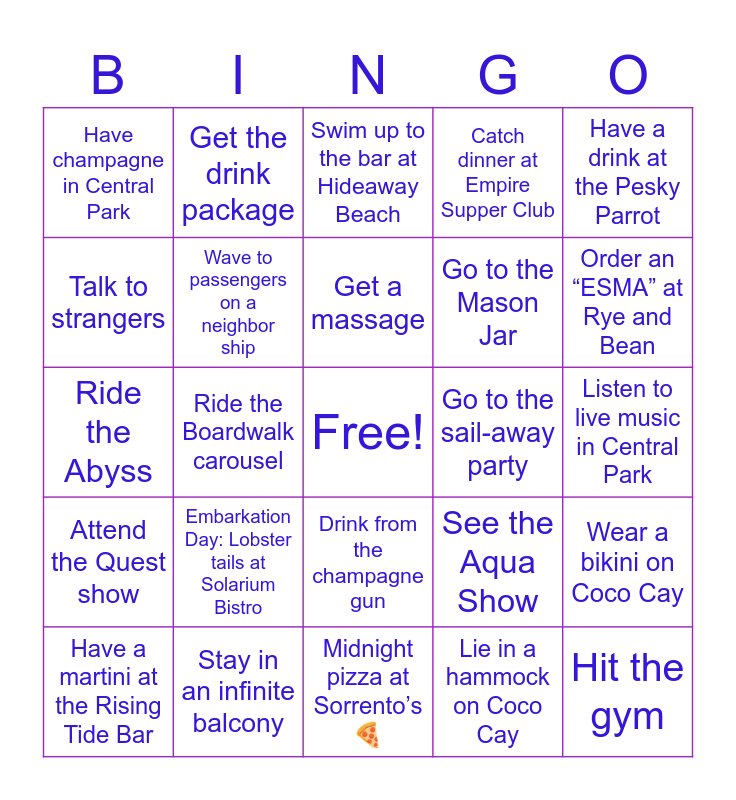 | B | I | N | G | O |
|---|---|---|---|---|
| Have champagne in Central Park | Get the drink package | Swim up to the bar at Hideaway Beach | Catch dinner at Empire Supper Club | Have a drink at the Pesky Parrot |
| Talk to strangers | Wave to passengers on a neighbor ship | Get a massage | Go to the Mason Jar | Order an "ESMA" at Rye and Bean |
| Ride the Abyss | Ride the Boardwalk carousel | Free! | Go to the sail-away party | Listen to live music in Central Park |
| Attend the Quest show | Embarkation Day: Lobster tails at Solarium Bistro | Drink from the champagne gun | See the Aqua Show | Wear a bikini on Coco Cay |
| Have a martini at the Rising Tide Bar | Stay in an infinite balcony | Midnight pizza at Sorrento's 🍕 | Lie in a hammock on Coco Cay | Hit the gym |